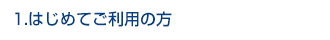 1.はじめてご利用の方